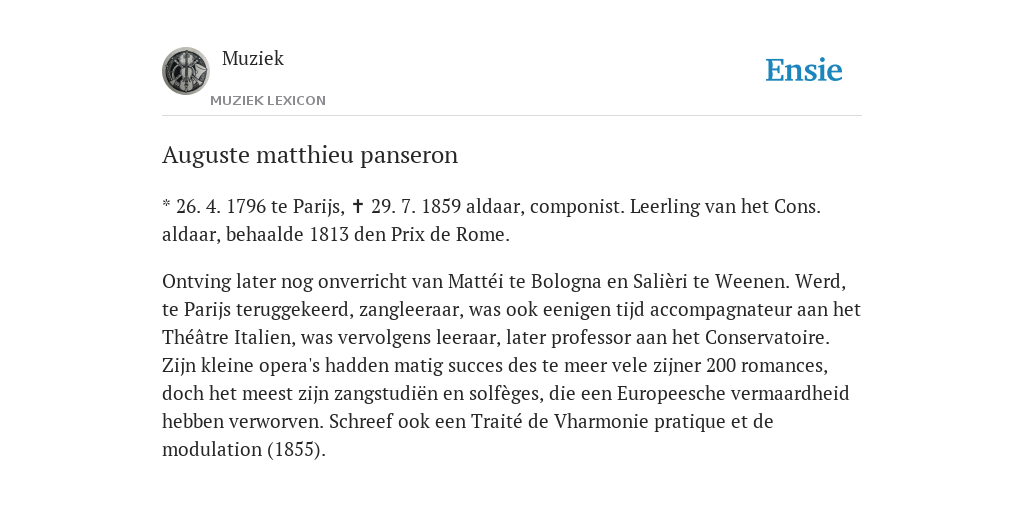 Muziek
MUZIEK LEXICON
Ensie

Auguste matthieu panseron

* 26. 4. 1796 te Parijs, ✝ 29. 7. 1859 aldaar, componist. Leerling van het Cons. aldaar, behaalde 1813 den Prix de Rome.

Ontving later nog onverricht van Mattéi te Bologna en Salièri te Weenen. Werd, te Parijs teruggekeerd, zangleeraar, was ook eenigen tijd accompagnateur aan het Théâtre Italien, was vervolgens leeraar, later professor aan het Conservatoire. Zijn kleine opera's hadden matig succes des te meer vele zijner 200 romances, doch het meest zijn zangstudiën en solfèges, die een Europeesche vermaardheid hebben verworven. Schreef ook een Traité de Vharmonie pratique et de modulation (1855).